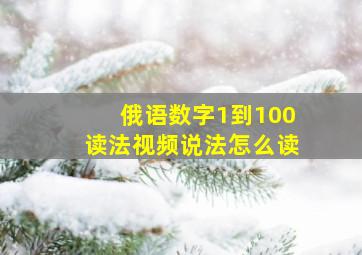 俄语数字1到100
读法视频说法怎么读